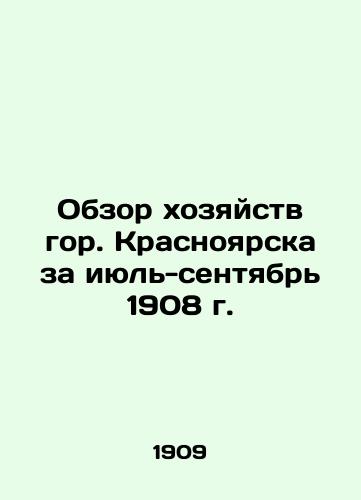 Обзор хозяйств гор. Красноярска за июль-сентябрь 1908 г.

1909